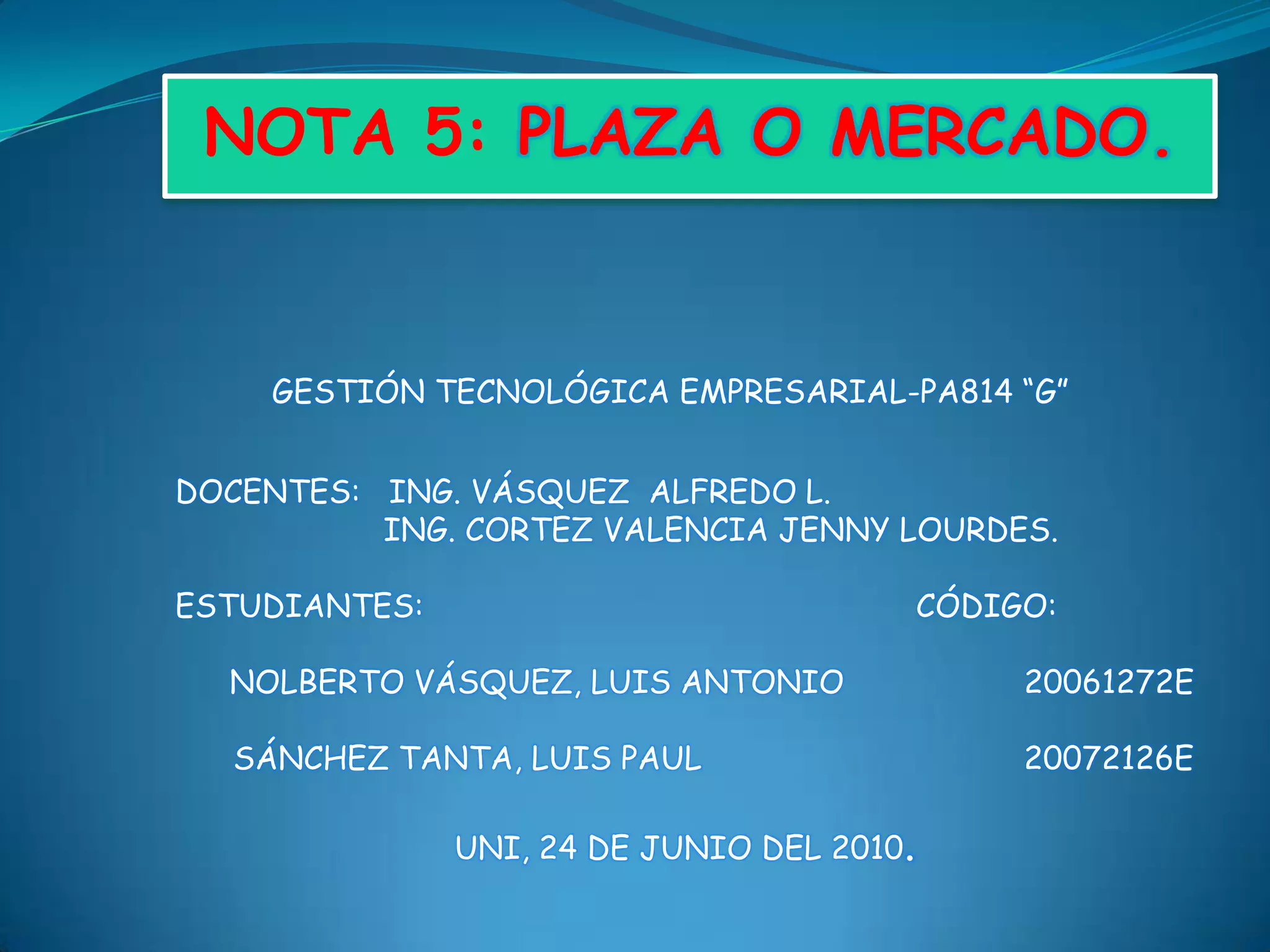 NOTA 5: PLAZA O MERCADO.

GESTIÓN TECNOLÓGICA EMPRESARIAL-PA814 "G"

DOCENTES: ING. VÁSQUEZ ALFREDO L.
ING. CORTEZ VALENCIA JENNY LOURDES.

ESTUDIANTES: CÓDIGO:

NOLBERTO VÁSQUEZ, LUIS ANTONIO 20061272E

SÁNCHEZ TANTA, LUIS PAUL 20072126E

UNI, 24 DE JUNIO DEL 2010.